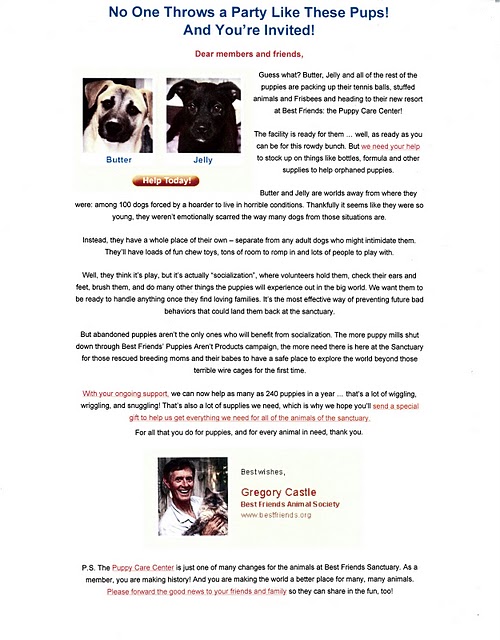 No One Throws a Party Like These Pups!
And You're Invited!

Dear members and friends,

Butter

Jelly

Help Today!

Guess what? Butter, Jelly and all of the rest of the puppies are packing up their tennis balls, stuffed animals and Frisbees and heading to their new resort at Best Friends: the Puppy Care Center!

The facility is ready for them ... well, as ready as you can be for this rowdy bunch. But we need your help to stock up on things like bottles, formula and other supplies to help orphaned puppies.

Butter and Jelly are worlds away from where they were: among 100 dogs forced by a hoarder to live in horrible conditions. Thankfully it seems like they were so young, they weren't emotionally scarred the way many dogs from those situations are.

Instead, they have a whole place of their own – separate from any adult dogs who might intimidate them. They'll have loads of fun chew toys, tons of room to romp in and lots of people to play with.

Well, they think it's play, but it's actually "socialization", where volunteers hold them, check their ears and feet, brush them, and do many other things the puppies will experience out in the big world. We want them to be ready to handle anything once they find loving families. It's the most effective way of preventing future bad behaviors that could land them back at the sanctuary.

But abandoned puppies aren't the only ones who will benefit from socialization. The more puppy mills shut down through Best Friends' Puppies Aren't Products campaign, the more need there is here at the Sanctuary for those rescued breeding moms and their babes to have a safe place to explore the world beyond those terrible wire cages for the first time.

With your ongoing support, we can now help as many as 240 puppies in a year ... that's a lot of wiggling, wriggling, and snuggling! That's also a lot of supplies we need, which is why we hope you'll send a special gift to help us get everything we need for all of the animals of the sanctuary.

For all that you do for puppies, and for every animal in need, thank you.

Best wishes,

Gregory Castle
Best Friends Animal Society
www.bestfriends.org

P.S. The Puppy Care Center is just one of many changes for the animals at Best Friends Sanctuary. As a member, you are making history! And you are making the world a better place for many, many animals. Please forward the good news to your friends and family so they can share in the fun, too!